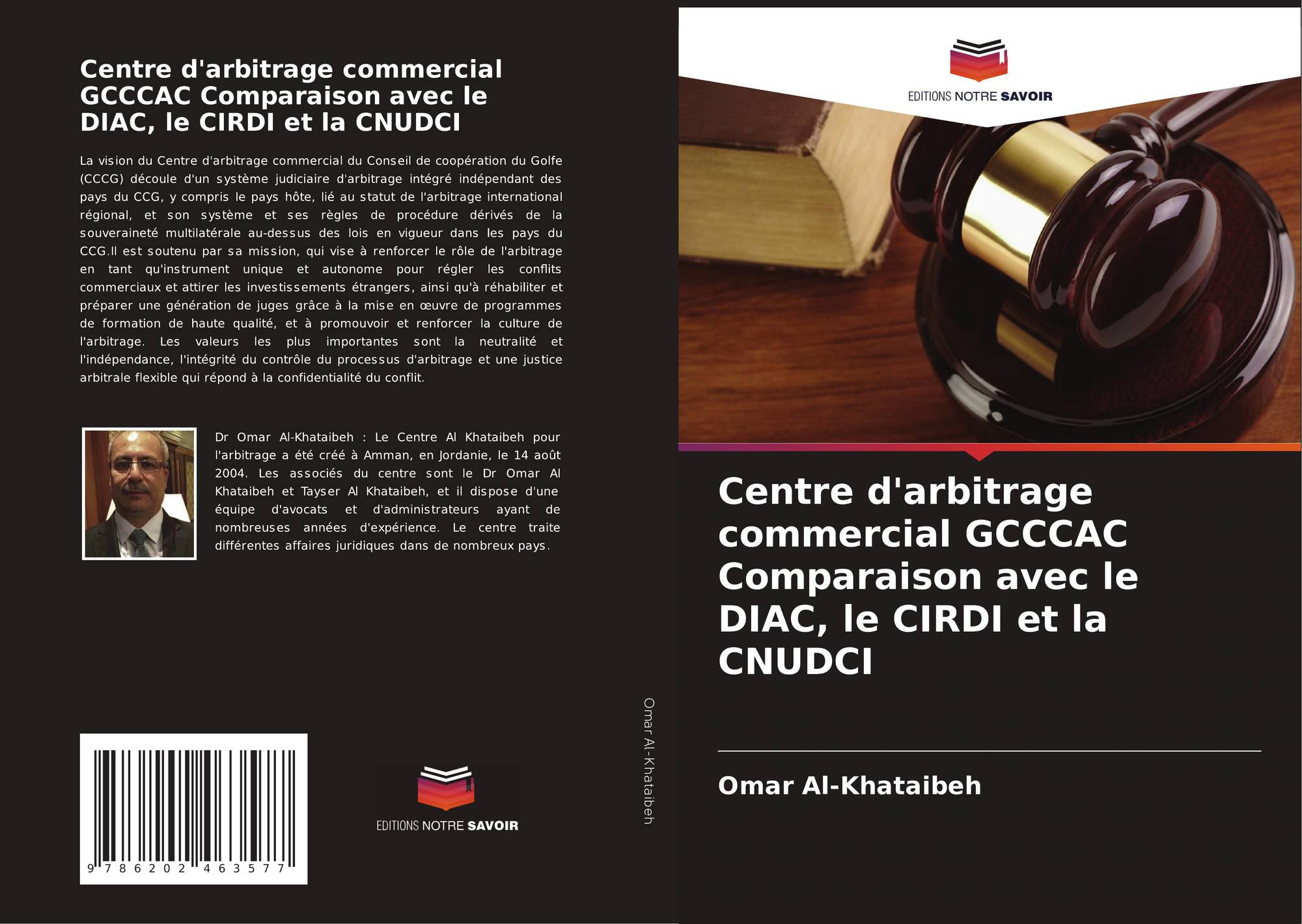 Centre d'arbitrage commercial GCCCAC Comparaison avec le DIAC, le CIRDI et la CNUDCI

La vision du Centre d'arbitrage commercial du Conseil de coopération du Golfe (CCCG) découle d'un système judiciaire d'arbitrage intégré indépendant des pays du CCG, y compris le pays hôte, lié au statut de l'arbitrage international régional, et son système et ses règles de procédure dérivés de la souveraineté multilatérale au-dessus des lois en vigueur dans les pays du CCG.Il est soutenu par sa mission, qui vise à renforcer le rôle de l'arbitrage en tant qu'instrument unique et autonome pour régler les conflits commerciaux et attirer les investissements étrangers, ainsi qu'à réhabiliter et préparer une génération de juges grâce à la mise en œuvre de programmes de formation de haute qualité, et à promouvoir et renforcer la culture de l'arbitrage. Les valeurs les plus importantes sont la neutralité et l'indépendance, l'intégrité du contrôle du processus d'arbitrage et une justice arbitrale flexible qui répond à la confidentialité du conflit.

Dr Omar Al-Khataibeh : Le Centre Al Khataibeh pour l'arbitrage a été créé à Amman, en Jordanie, le 14 août 2004. Les associés du centre sont le Dr Omar Al Khataibeh et Tayser Al Khataibeh, et il dispose d'une équipe d'avocats et d'administrateurs ayant de nombreuses années d'expérience. Le centre traite différentes affaires juridiques dans de nombreux pays.

9 786202 463577

EDITIONS NOTRE SAVOIR

Omar Al-Khataibeh

EDITIONS NOTRE SAVOIR

Centre d'arbitrage commercial GCCCAC Comparaison avec le DIAC, le CIRDI et la CNUDCI

Omar Al-Khataibeh